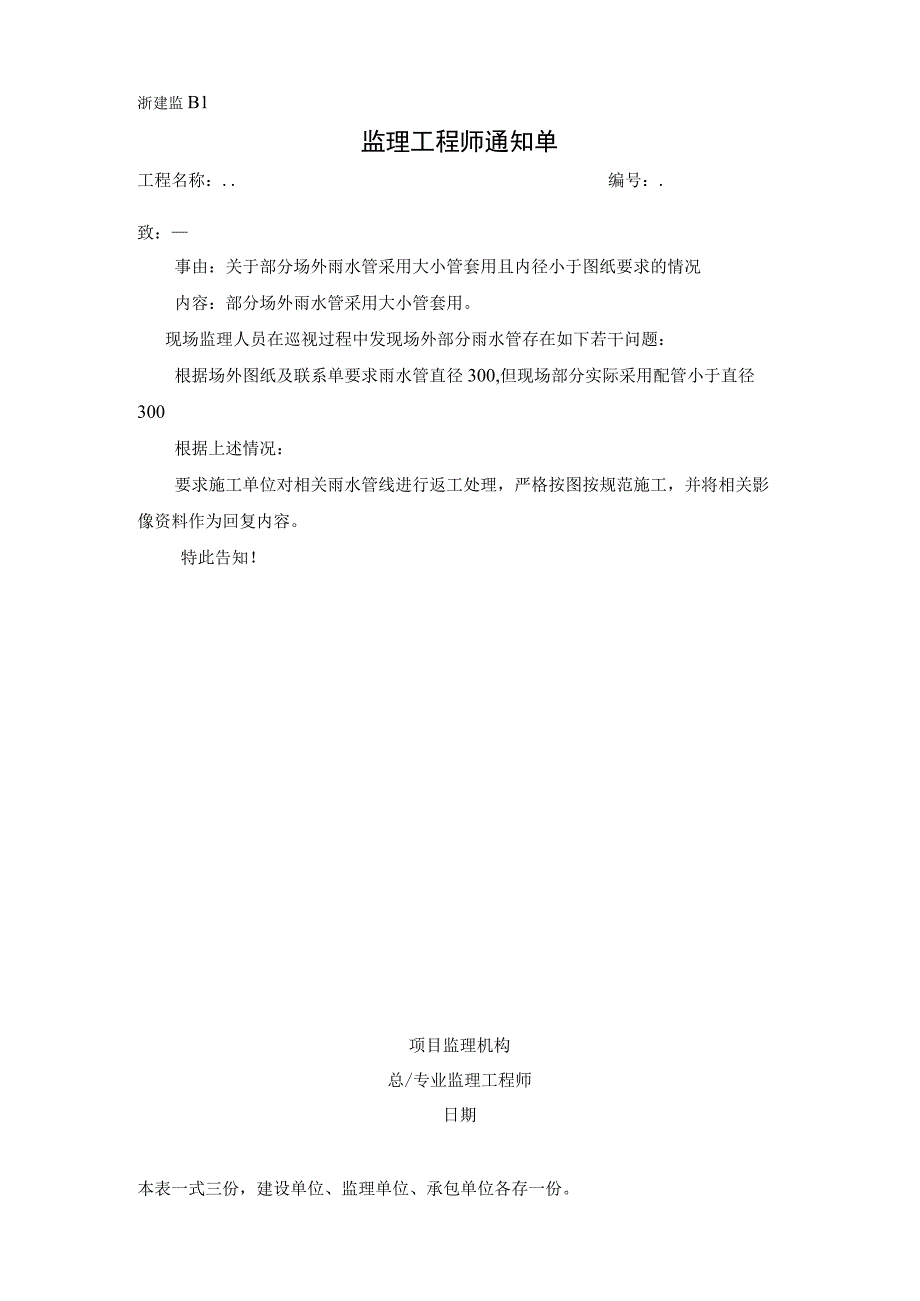 浙建监 B1

监理工程师通知单

工程名称：..

编号：.

致：—

事由：关于部分场外雨水管采用大小管套用且内径小于图纸要求的情况

内容：部分场外雨水管采用大小管套用。

现场监理人员在巡视过程中发现场外部分雨水管存在如下若干问题：

根据场外图纸及联系单要求雨水管直径 300,但现场部分实际采用配管小于直径 300

根据上述情况：

要求施工单位对相关雨水管线进行返工处理，严格按图按规范施工，并将相关影像资料作为回复内容。

特此告知！

项目监理机构

总/专业监理工程师

日期

本表一式三份，建设单位、监理单位、承包单位各存一份。